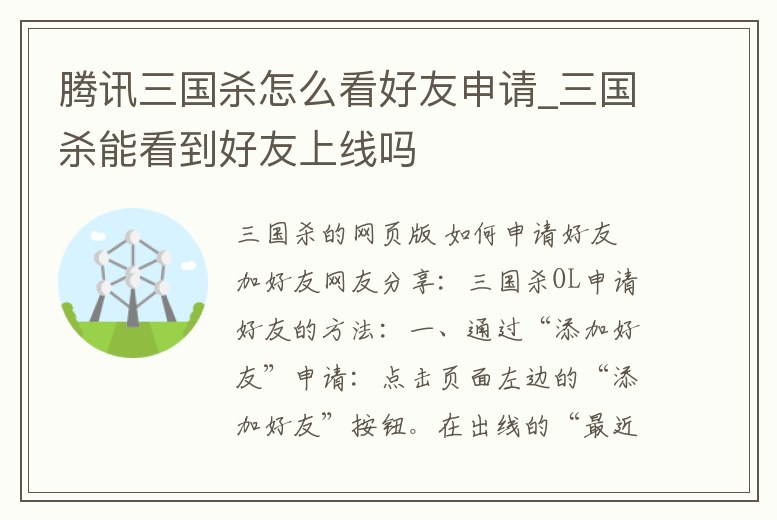 腾讯三国杀怎么看好友申请_三国杀能看到好友上线吗

三国杀的网页版 如何申请好友加好友网友分享：三国杀OL申请好友的方法：一、通过“添加好友”申请：点击页面左边的“添加好友”按钮。在出线的“最近